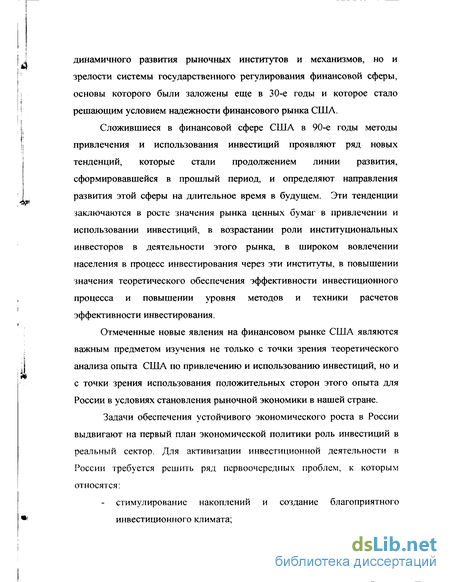 динамичного развития рыночных институтов и механизмов, но и зрелости системы государственного регулирования финансовой сферы, основы которого были заложены еще в 30-е годы и которое стало решающим условием надежности финансового рынка США.

Сложившиеся в финансовой сфере США в 90-е годы методы привлечения и использования инвестиций проявляют ряд новых тенденций, которые стали продолжением линии развития, сформировавшейся в прошлый период, и определяют направления развития этой сферы на длительное время в будущем. Эти тенденции заключаются в росте значения рынка ценных бумаг в привлечении и использовании инвестиций, в возрастании роли институциональных инвесторов в деятельности этого рынка, в широком вовлечении населения в процесс инвестирования через эти институты, в повышении значения теоретического обеспечения эффективности инвестиционного процесса и повышении уровня методов и техники расчетов эффективности инвестирования.

Отмеченные новые явления на финансовом рынке США являются важным предметом изучения не только с точки зрения теоретического анализа опыта США по привлечению и использованию инвестиций, но и с точки зрения использования положительных сторон этого опыта для России в условиях становления рыночной экономики в нашей стране.

Задачи обеспечения устойчивого экономического роста в России выдвигают на первый план экономической политики роль инвестиций в реальный сектор. Для активизации инвестиционной деятельности в России требуется решить ряд первоочередных проблем, к которым относятся:

- стимулирование накоплений и создание благоприятного инвестиционного климата;

dsLib.net
библиотека диссертаций